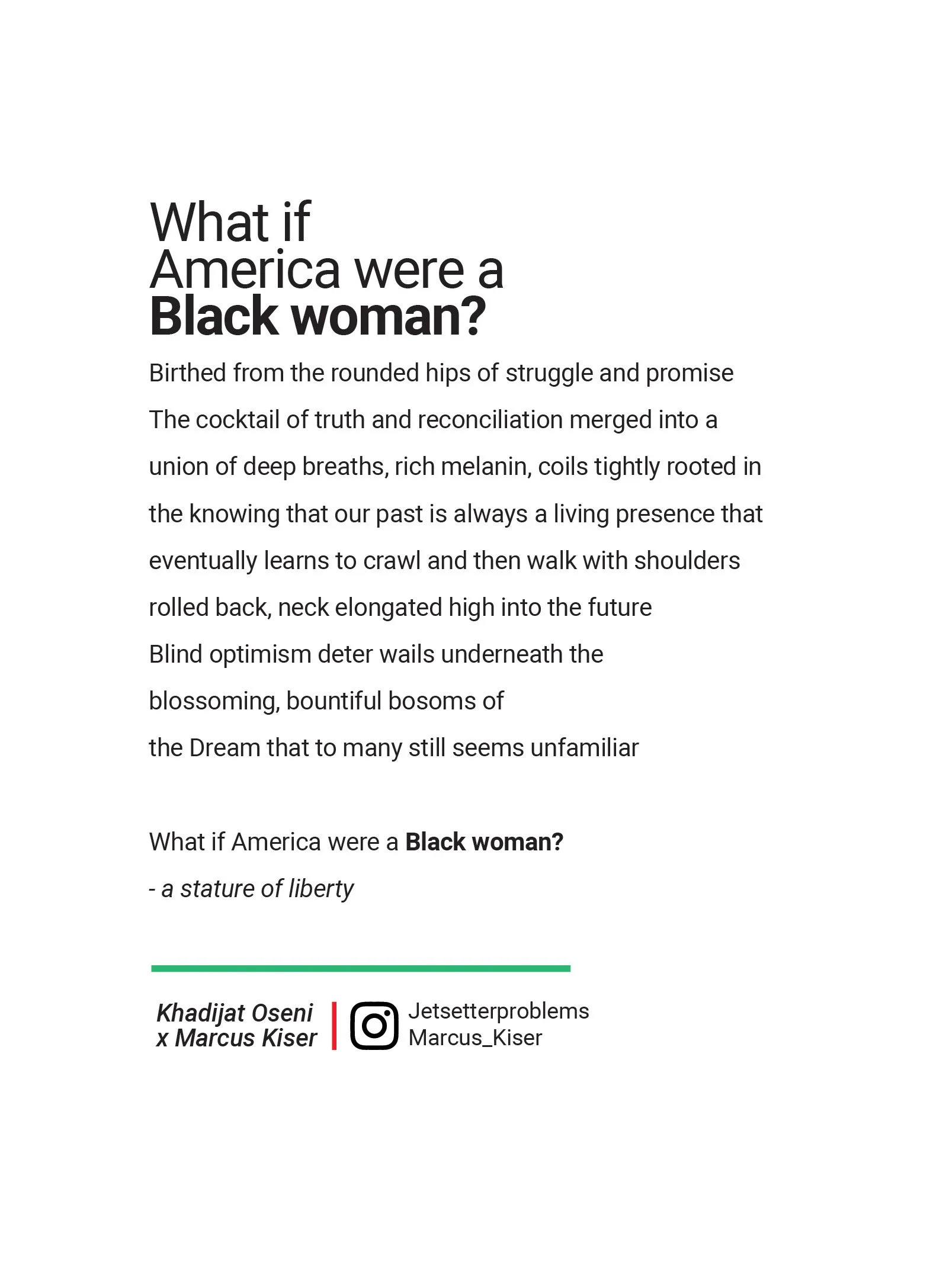 What if
America were a
Black woman?

Birthed from the rounded hips of struggle and promise
The cocktail of truth and reconciliation merged into a union of deep breaths, rich melanin, coils tightly rooted in the knowing that our past is always a living presence that eventually learns to crawl and then walk with shoulders rolled back, neck elongated high into the future
Blind optimism deter wails underneath the
blossoming, bountiful bosoms of
the Dream that to many still seems unfamiliar

What if America were a Black woman?
- a stature of liberty

Khadijat Oseni
x Marcus Kiser

Jetsetterproblems
Marcus_Kiser